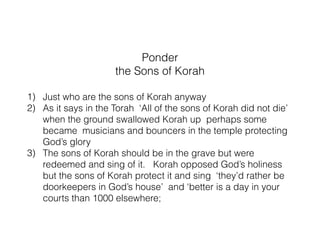 Ponder
the Sons of Korah

1) Just who are the sons of Korah anyway
2) As it says in the Torah 'All of the sons of Korah did not die' when the ground swallowed Korah up perhaps some became musicians and bouncers in the temple protecting God's glory
3) The sons of Korah should be in the grave but were redeemed and sing of it. Korah opposed God's holiness but the sons of Korah protect it and sing 'they'd rather be doorkeepers in God's house' and 'better is a day in your courts than 1000 elsewhere;